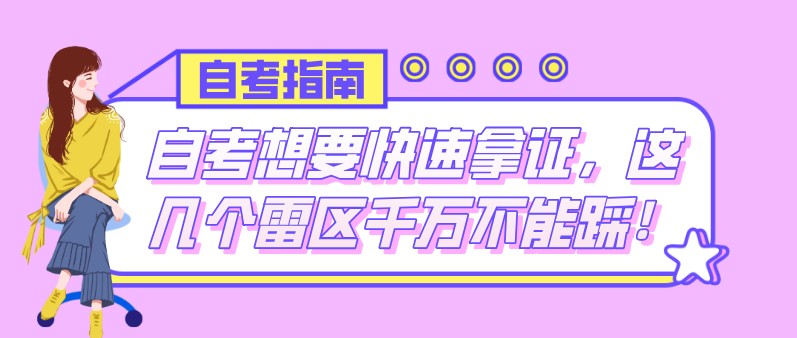 自考指南

自考想要快速拿证，这几个雷区千万不能踩！